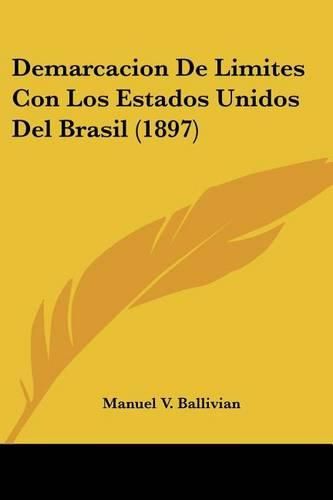 Demarcacion De Limites Con Los Estados Unidos Del Brasil (1897)

Manuel V. Ballivian